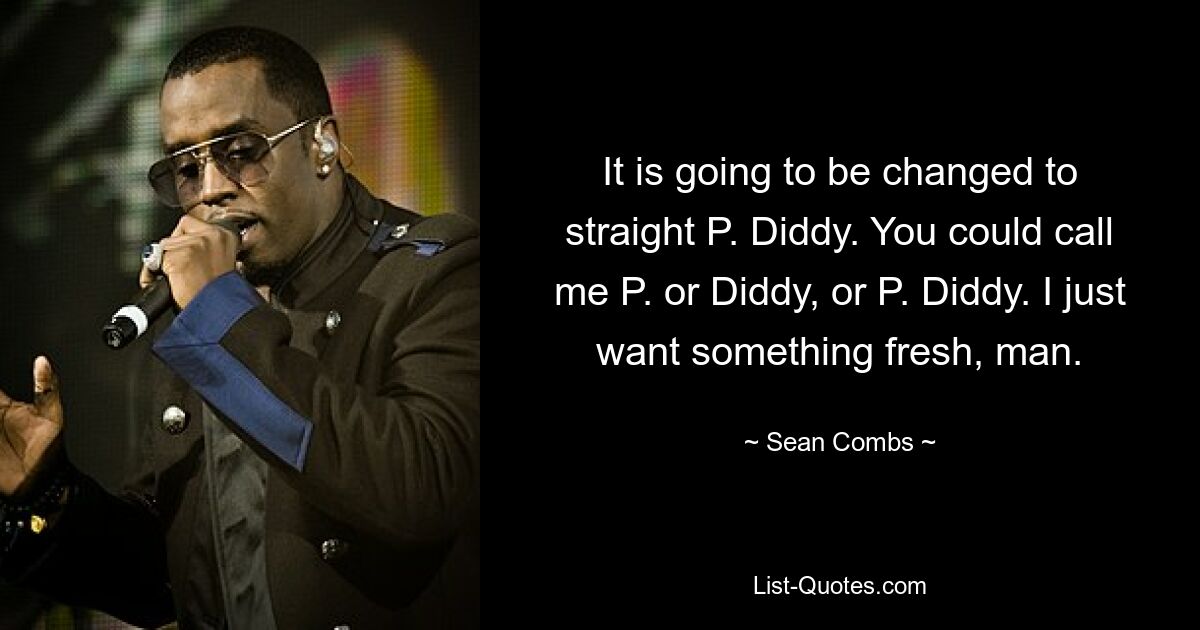 It is going to be changed to straight P. Diddy. You could call me P. or Diddy, or P. Diddy. I just want something fresh, man.

~ Sean Combs ~

List-Quotes.com